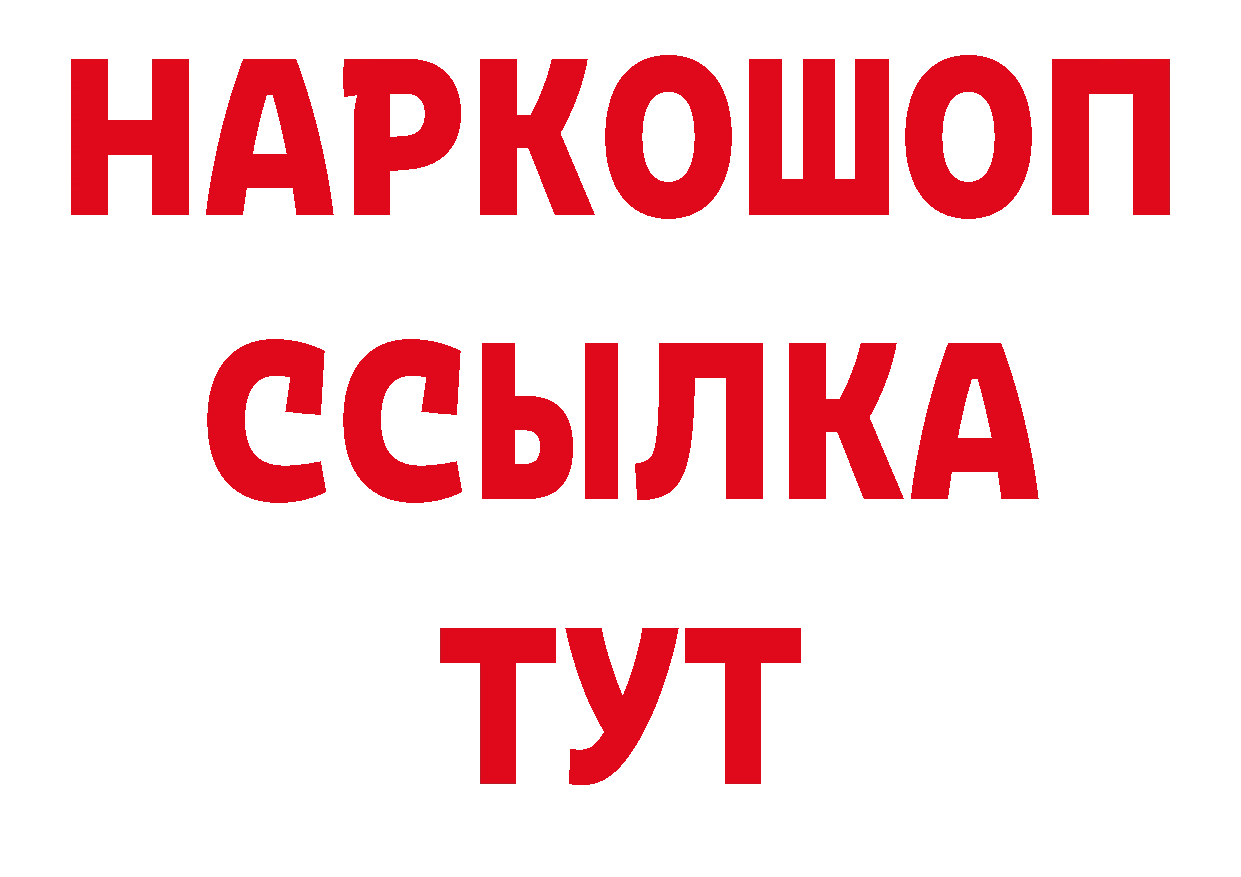 НАРКОШОП
ССЫЛКА
ТУТ